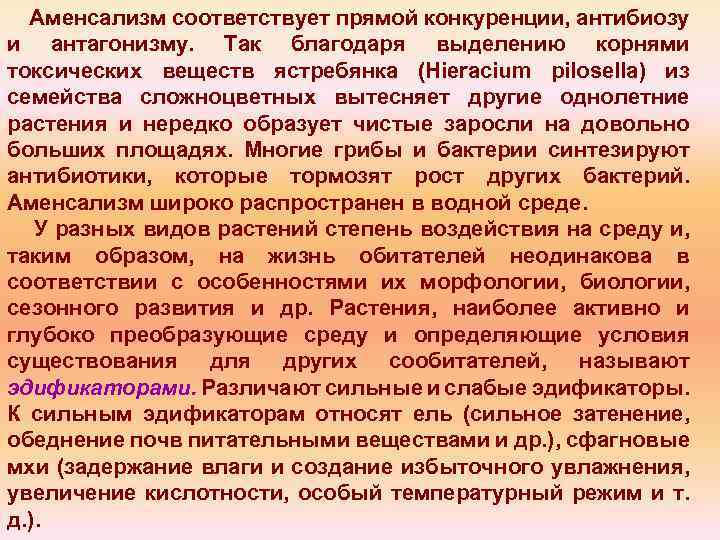 Аменсализм соответствует прямой конкуренции, антибиозу и антагонизму. Так благодаря выделению корнями токсических веществ ястребянка (Hieracium pilosella) из семейства сложноцветных вытесняет другие однолетние растения и нередко образует чистые заросли на довольно больших площадях. Многие грибы и бактерии синтезируют антибиотики, которые тормозят рост других бактерий. Аменсализм широко распространен в водной среде.

У разных видов растений степень воздействия на среду и, таким образом, на жизнь обитателей неодинакова в соответствии с особенностями их морфологии, биологии, сезонного развития и др. Растения, наиболее активно и глубоко преобразующие среду и определяющие условия существования для других сообитателей, называют эдификаторами. Различают сильные и слабые эдификаторы. К сильным эдификаторам относят ель (сильное затенение, обеднение почв питательными веществами и др.), сфагновые мхи (задержание влаги и создание избыточного увлажнения, увеличение кислотности, особый температурный режим и т. д.).